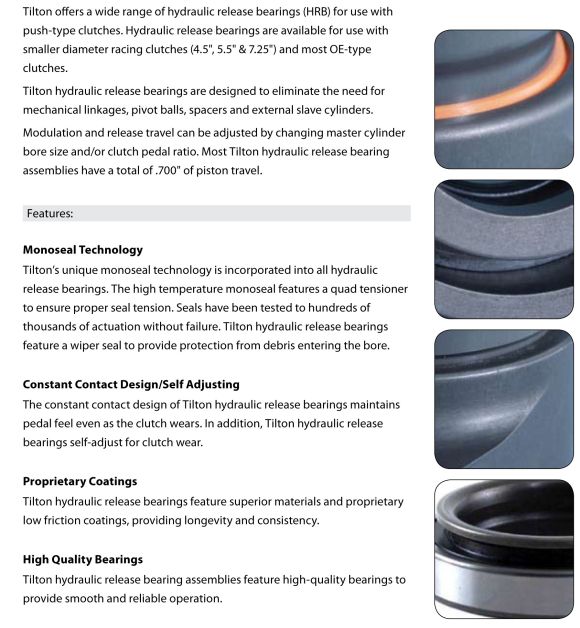 Tilton offers a wide range of hydraulic release bearings (HRB) for use with push-type clutches. Hydraulic release bearings are available for use with smaller diameter racing clutches (4.5", 5.5" & 7.25") and most OE-type clutches.

Tilton hydraulic release bearings are designed to eliminate the need for mechanical linkages, pivot balls, spacers and external slave cylinders.

Modulation and release travel can be adjusted by changing master cylinder bore size and/or clutch pedal ratio. Most Tilton hydraulic release bearing assemblies have a total of .700" of piston travel.

Features:

Monoseal Technology
Tilton's unique monoseal technology is incorporated into all hydraulic release bearings. The high temperature monoseal features a quad tensioner to ensure proper seal tension. Seals have been tested to hundreds of thousands of actuation without failure. Tilton hydraulic release bearings feature a wiper seal to provide protection from debris entering the bore.

Constant Contact Design/Self Adjusting
The constant contact design of Tilton hydraulic release bearings maintains pedal feel even as the clutch wears. In addition, Tilton hydraulic release bearings self-adjust for clutch wear.

Proprietary Coatings
Tilton hydraulic release bearings feature superior materials and proprietary low friction coatings, providing longevity and consistency.

High Quality Bearings
Tilton hydraulic release bearing assemblies feature high-quality bearings to provide smooth and reliable operation.